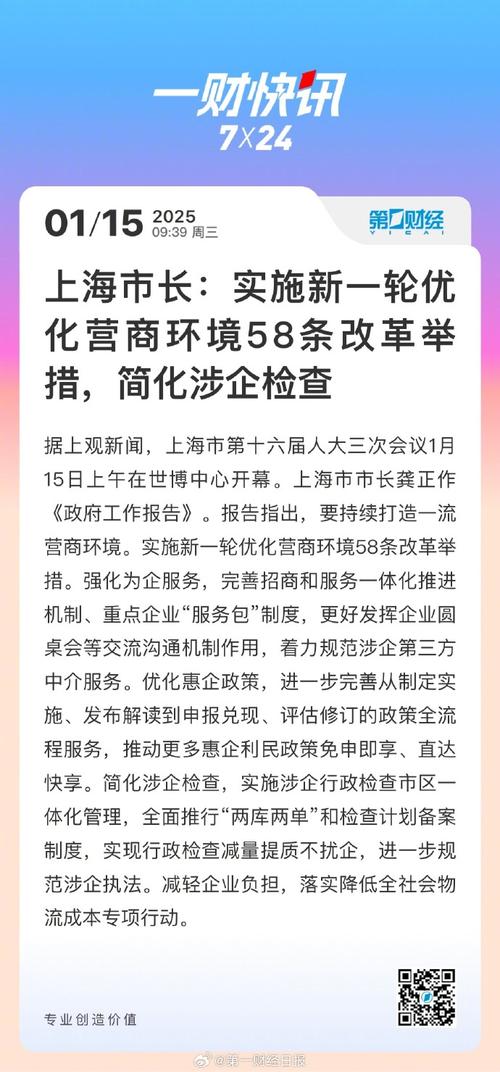 一财快讯
7X24

01/15 2025
09:39 周三

第一财经
YICAI

上海市长：实施新一轮优化营商环境58条改革举措，简化涉企检查

据上观新闻，上海市第十六届人大三次会议1月15日上午在世博中心开幕。上海市市长龚正作《政府工作报告》。报告指出，要持续打造一流营商环境。实施新一轮优化营商环境58条改革举措。强化为企服务，完善招商和服务一体化推进机制、重点企业“服务包”制度，更好发挥企业圆桌会等交流沟通机制作用，着力规范涉企第三方中介服务。优化惠企政策，进一步完善从制定实施、发布解读到申报兑现、评估修订的政策全流程服务，推动更多惠企利民政策免申即享、直达快享。简化涉企检查，实施涉企行政检查市区一体化管理，全面推行“两库两单”和检查计划备案制度，实现行政检查减量提质不扰企，进一步规范涉企执法。减轻企业负担，落实降低全社会物流成本专项行动。

专业创造价值

@第一财经日报